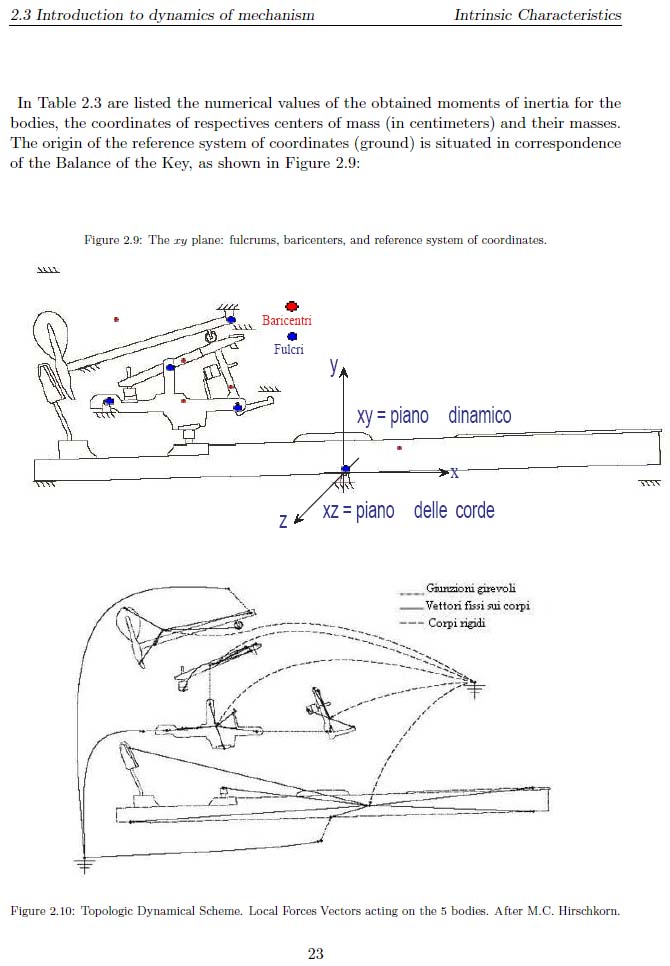 2.3 Introduction to dynamics of mechanism

Intrinsic Characteristics

In Table 2.3 are listed the numerical values of the obtained moments of inertia for the bodies, the coordinates of respectives centers of mass (in centimeters) and their masses. The origin of the reference system of coordinates (ground) is situated in correspondence of the Balance of the Key, as shown in Figure 2.9:

Figure 2.9: The $xy$ plane: fulcrums, baricenters, and reference system of coordinates.

Baricentri

Fulcri

y

xy = piano dinamico

x

z

xz = piano delle corde

Giunzioni girevoli

Vettori fissi sui corpi

Corpi rigidi

Figure 2.10: Topologic Dynamical Scheme. Local Forces Vectors acting on the 5 bodies. After M.C. Hirschkorn.

23